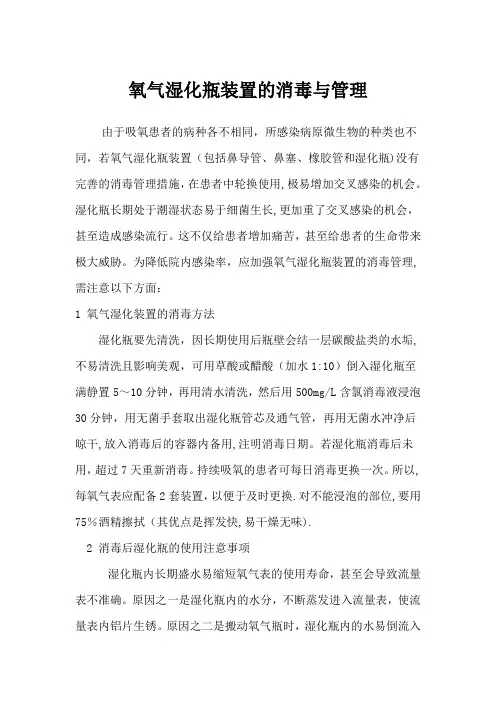 氧气湿化瓶装置的消毒与管理

由于吸氧患者的病种各不相同，所感染病原微生物的种类也不同，若氧气湿化瓶装置（包括鼻导管、鼻塞、橡胶管和湿化瓶）没有完善的消毒管理措施，在患者中轮换使用，极易增加交叉感染的机会。湿化瓶长期处于潮湿状态易于细菌生长，更加重了交叉感染的机会，甚至造成感染流行。这不仅给患者增加痛苦，甚至给患者的生命带来极大威胁。为降低院内感染率，应加强氧气湿化瓶装置的消毒管理，需注意以下方面：

1 氧气湿化装置的消毒方法

湿化瓶要先清洗，因长期使用后瓶壁会结一层碳酸盐类的水垢，不易清洗且影响美观，可用草酸或醋酸（加水 1:10）倒入湿化瓶至满静置 5～10 分钟，再用清水清洗，然后用 500mg/L 含氯消毒液浸泡 30 分钟，用无菌手套取出湿化瓶管芯及通气管，再用无菌水冲净后晾干，放入消毒后的容器内备用，注明消毒日期。若湿化瓶消毒后未用，超过 7 天重新消毒。持续吸氧的患者可每日消毒更换一次。所以，每氧气表应配备 2 套装置，以便于及时更换.对不能浸泡的部位，要用 75%酒精擦拭（其优点是挥发快，易干燥无味).

2 消毒后湿化瓶的使用注意事项

湿化瓶内长期盛水易缩短氧气表的使用寿命，甚至会导致流量表不准确。原因之一是湿化瓶内的水分，不断蒸发进入流量表，使流量表内铝片生锈。原因之二是搬动氧气瓶时，湿化瓶内的水易倒流入